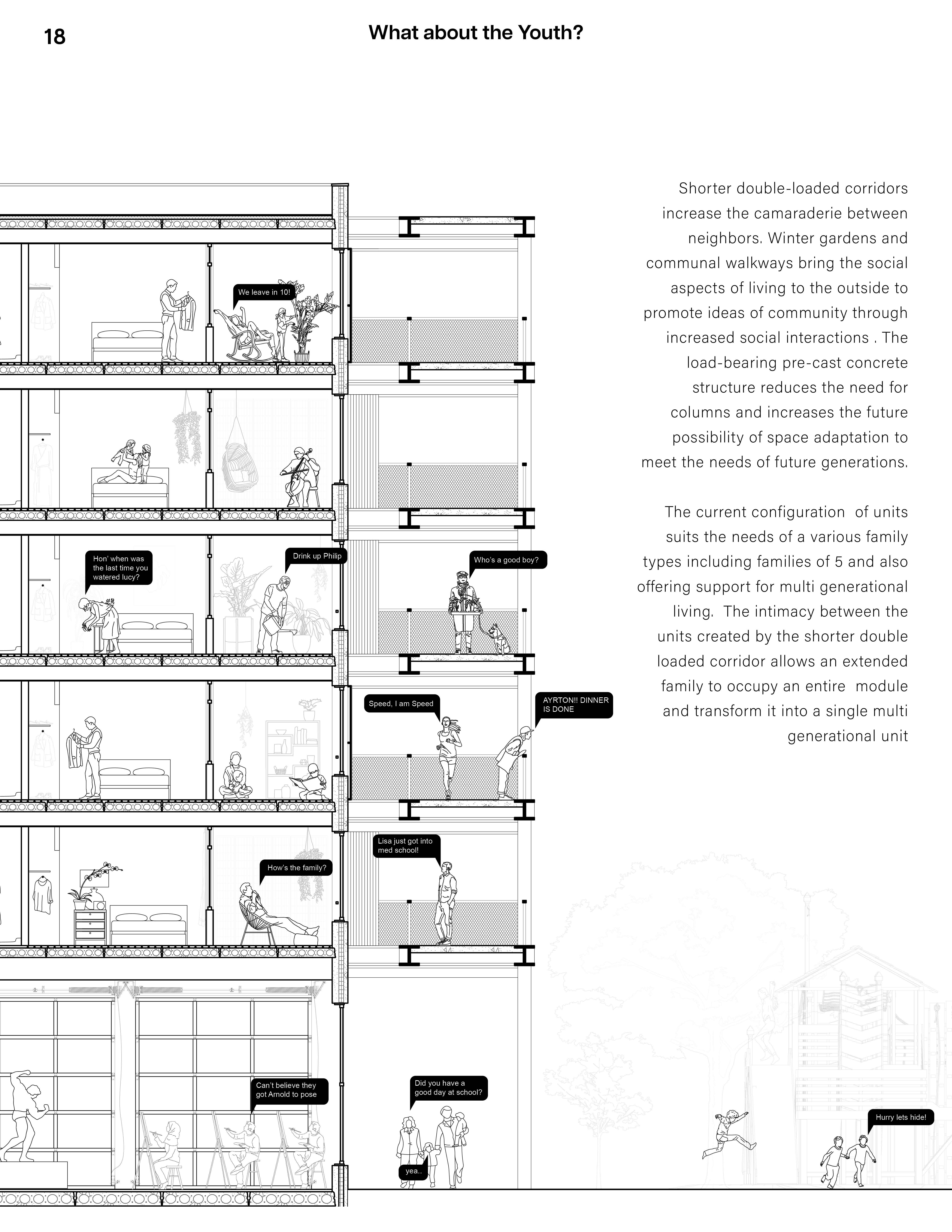 18

What about the Youth?

Shorter double-loaded corridors increase the camaraderie between neighbors. Winter gardens and communal walkways bring the social aspects of living to the outside to promote ideas of community through increased social interactions . The load-bearing pre-cast concrete structure reduces the need for columns and increases the future possibility of space adaptation to meet the needs of future generations.

The current configuration of units suits the needs of a various family types including families of 5 and also offering support for multi generational living. The intimacy between the units created by the shorter double loaded corridor allows an extended family to occupy an entire module and transform it into a single multi generational unit

We leave in 10!

Hon' when was the last time you watered lucy?

Drink up Philip

Who's a good boy?

Speed, I am Speed

AYRTON!! DINNER IS DONE

Lisa just got into med school!

How's the family?

Can't believe they got Arnold to pose

Did you have a good day at school?

yea..

Hurry lets hide!